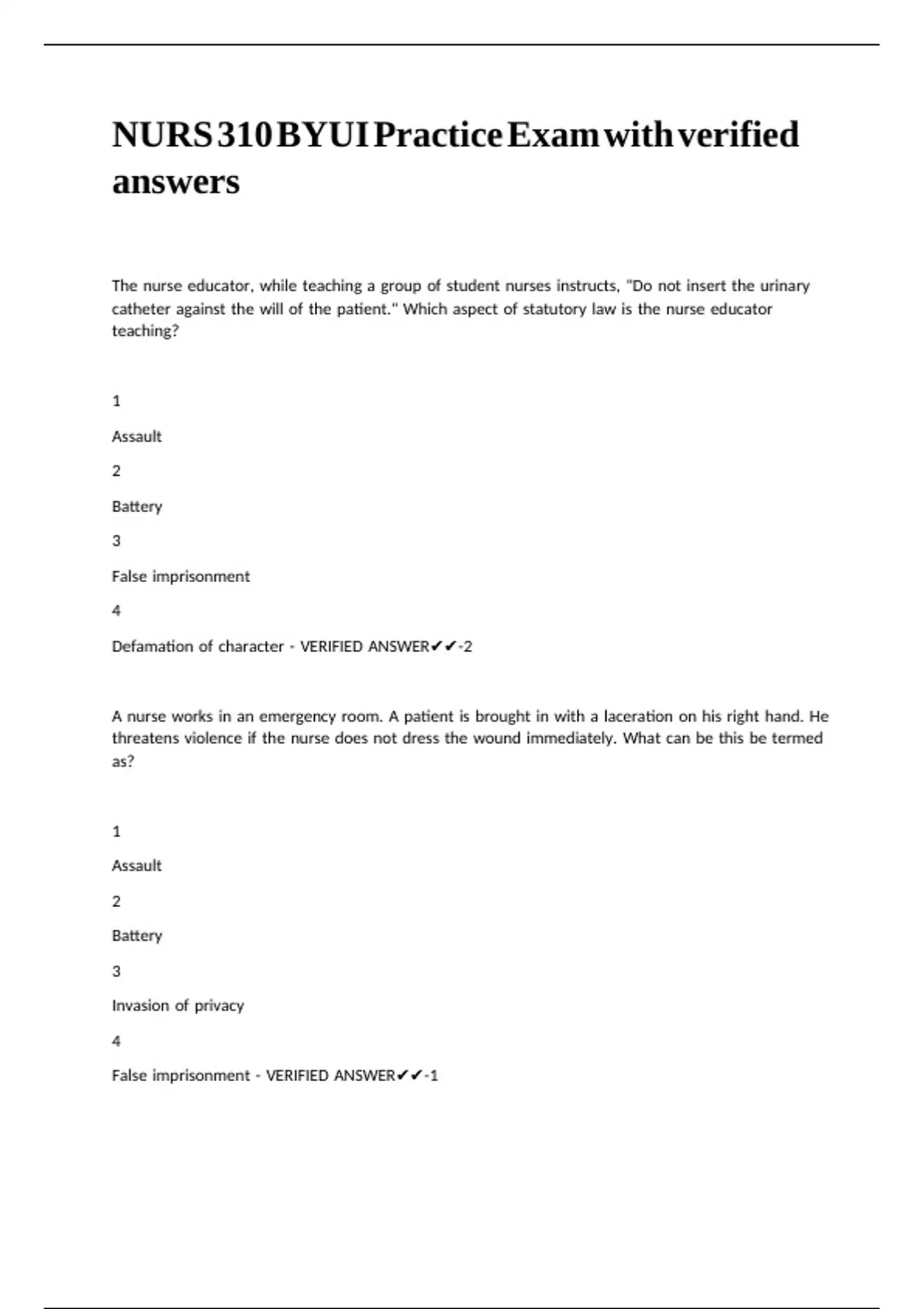 NURS 310 BYUI Practice Exam with verified answers

The nurse educator, while teaching a group of student nurses instructs, "Do not insert the urinary catheter against the will of the patient." Which aspect of statutory law is the nurse educator teaching?

1

Assault

2

Battery

3

False imprisonment

4

Defamation of character - VERIFIED ANSWER✔✔-2

A nurse works in an emergency room. A patient is brought in with a laceration on his right hand. He threatens violence if the nurse does not dress the wound immediately. What can be this be termed as?

1

Assault

2

Battery

3

Invasion of privacy

4

False imprisonment - VERIFIED ANSWER✔✔-1